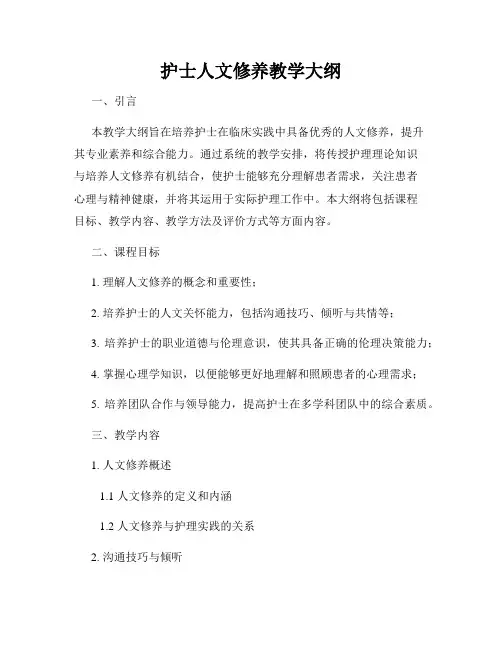 护士人文修养教学大纲

一、引言

本教学大纲旨在培养护士在临床实践中具备优秀的人文修养，提升其专业素养和综合能力。通过系统的教学安排，将传授护理理论知识与培养人文修养有机结合，使护士能够充分理解患者需求，关注患者心理与精神健康，并将其运用于实际护理工作中。本大纲将包括课程目标、教学内容、教学方法及评价方式等方面内容。

二、课程目标

1. 理解人文修养的概念和重要性；

2. 培养护士的人文关怀能力，包括沟通技巧、倾听与共情等；

3. 培养护士的职业道德与伦理意识，使其具备正确的伦理决策能力；

4. 掌握心理学知识，以便能够更好地理解和照顾患者的心理需求；

5. 培养团队合作与领导能力，提高护士在多学科团队中的综合素质。

三、教学内容

1. 人文修养概述

1.1 人文修养的定义和内涵

1.2 人文修养与护理实践的关系

2. 沟通技巧与倾听